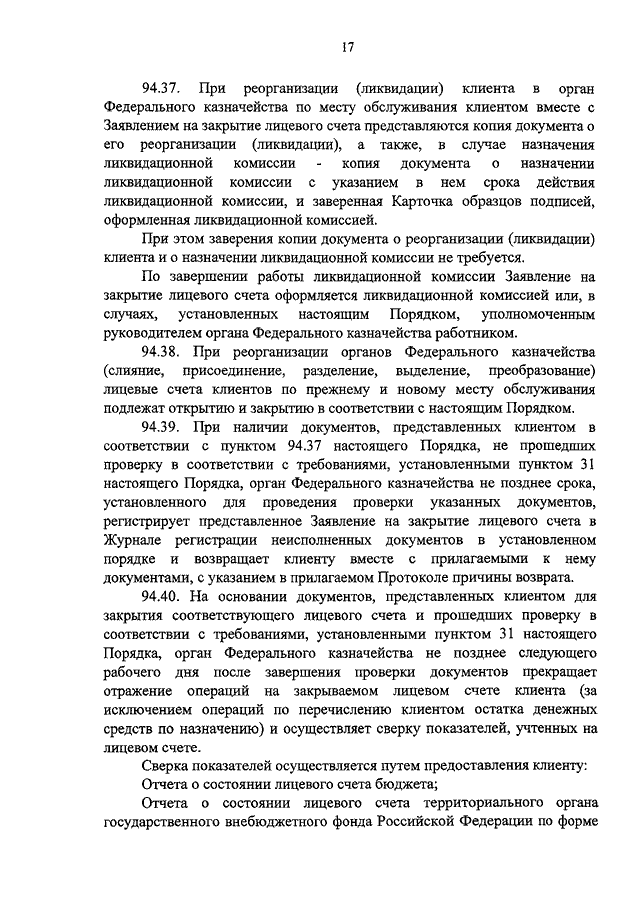 17

94.37. При реорганизации (ликвидации) клиента в орган Федерального казначейства по месту обслуживания клиентом вместе с Заявлением на закрытие лицевого счета представляются копия документа о его реорганизации (ликвидации), а также, в случае назначения ликвидационной комиссии - копия документа о назначении ликвидационной комиссии с указанием в нем срока действия ликвидационной комиссии, и заверенная Карточка образцов подписей, оформленная ликвидационной комиссией.

При этом заверения копии документа о реорганизации (ликвидации) клиента и о назначении ликвидационной комиссии не требуется.

По завершении работы ликвидационной комиссии Заявление на закрытие лицевого счета оформляется ликвидационной комиссией или, в случаях, установленных настоящим Порядком, уполномоченным руководителем органа Федерального казначейства работником.

94.38. При реорганизации органов Федерального казначейства (слияние, присоединение, разделение, выделение, преобразование) лицевые счета клиентов по прежнему и новому месту обслуживания подлежат открытию и закрытию в соответствии с настоящим Порядком.

94.39. При наличии документов, представленных клиентом в соответствии с пунктом 94.37 настоящего Порядка, не прошедших проверку в соответствии с требованиями, установленными пунктом 31 настоящего Порядка, орган Федерального казначейства не позднее срока, установленного для проведения проверки указанных документов, регистрирует представленное Заявление на закрытие лицевого счета в Журнале регистрации неисполненных документов в установленном порядке и возвращает клиенту вместе с прилагаемыми к нему документами, с указанием в прилагаемом Протоколе причины возврата.

94.40. На основании документов, представленных клиентом для закрытия соответствующего лицевого счета и прошедших проверку в соответствии с требованиями, установленными пунктом 31 настоящего Порядка, орган Федерального казначейства не позднее следующего рабочего дня после завершения проверки документов прекращает отражение операций на закрываемом лицевом счете клиента (за исключением операций по перечислению клиентом остатка денежных средств по назначению) и осуществляет сверку показателей, учтенных на лицевом счете.

Сверка показателей осуществляется путем предоставления клиенту:

Отчета о состоянии лицевого счета бюджета;

Отчета о состоянии лицевого счета территориального органа государственного внебюджетного фонда Российской Федерации по форме